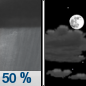 50 %